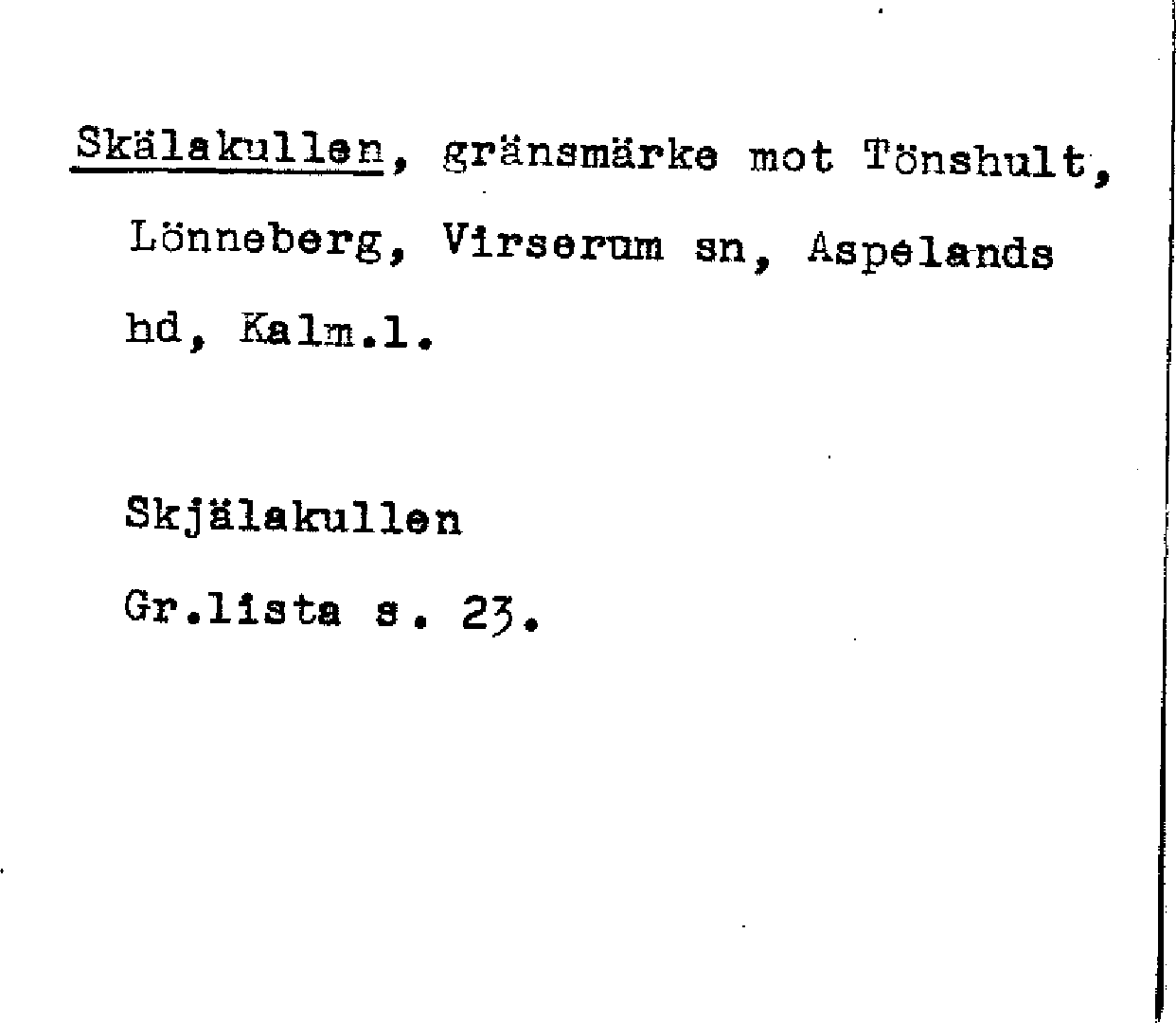 Skälakullen, gränsmärke mot Tönshult, Lönneberg, Virserum sn, Aspelands hd, Kalm.l.

Skjälakullen

Gr.lista s. 23.